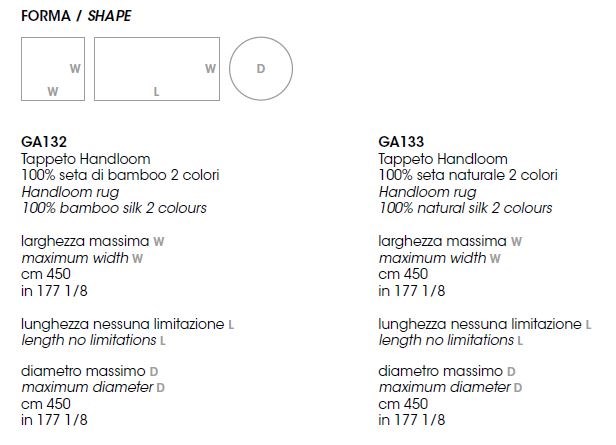 FORMA / SHAPE

W
W

W
L

D

GA132
Tappeto Handloom
100% seta di bamboo 2 colori
Handloom rug
100% bamboo silk 2 colours

larghezza massima W
maximum width W
cm 450
in 177 1/8

lunghezza nessuna limitazione L
length no limitations L

diametro massimo D
maximum diameter D
cm 450
in 177 1/8

GA133
Tappeto Handloom
100% seta naturale 2 colori
Handloom rug
100% natural silk 2 colours

larghezza massima W
maximum width W
cm 450
in 177 1/8

lunghezza nessuna limitazione L
length no limitations L

diametro massimo D
maximum diameter D
cm 450
in 177 1/8